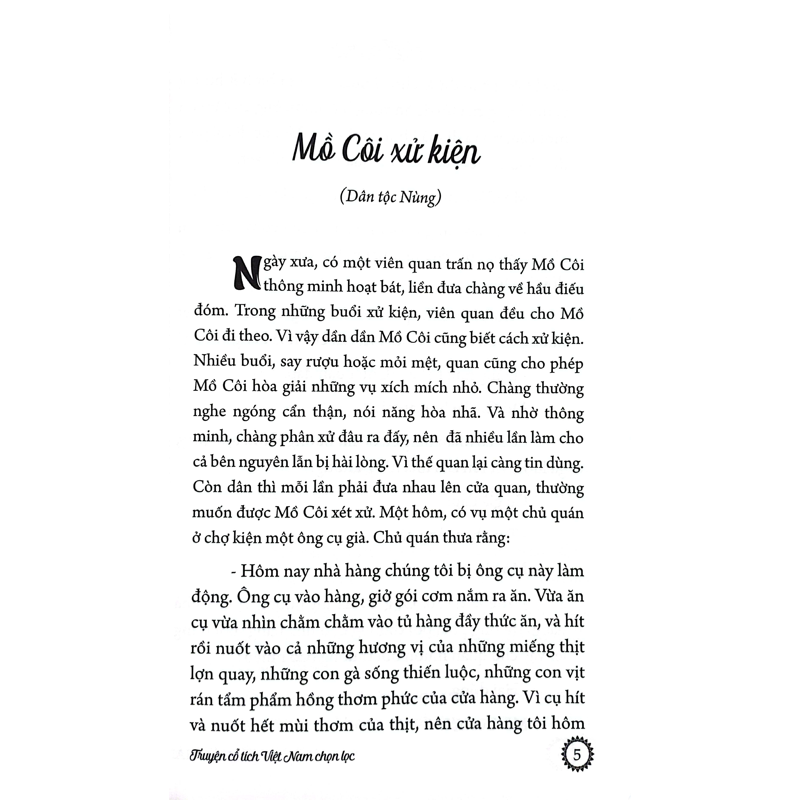 Mồ Côi xử kiện

(Dân tộc Nùng)

Ngày xưa, có một viên quan trấn nọ thấy Mồ Côi thông minh hoạt bát, liền đưa chàng về hầu điếu đóm. Trong những buổi xử kiện, viên quan đều cho Mồ Côi đi theo. Vì vậy dần dần Mồ Côi cũng biết cách xử kiện. Nhiều buổi, say rượu hoặc mỏi mệt, quan cũng cho phép Mồ Côi hòa giải những vụ xích mích nhỏ. Chàng thường nghe ngóng cẩn thận, nói năng hòa nhã. Và nhờ thông minh, chàng phân xử đâu ra đấy, nên đã nhiều lần làm cho cả bên nguyên lẫn bị hài lòng. Vì thế quan lại càng tin dùng. Còn dân thì mỗi lần phải đưa nhau lên cửa quan, thường muốn được Mồ Côi xét xử. Một hôm, có vụ một chủ quán ở chợ kiện một ông cụ già. Chủ quán thưa rằng:

- Hôm nay nhà hàng chúng tôi bị ông cụ này làm động. Ông cụ vào hàng, giở gói cơm nắm ra ăn. Vừa ăn cụ vừa nhìn chằm chằm vào tủ hàng đầy thức ăn, và hít rồi nuốt vào cả những hương vị của những miếng thịt lợn quay, những con gà sống thiến luộc, những con vịt rán tẩm phẩm hồng thơm phức của cửa hàng. Vì cụ hít và nuốt hết mùi thơm của thịt, nên cửa hàng tôi hôm

Truyện cổ tích Việt Nam chọn lọc

5